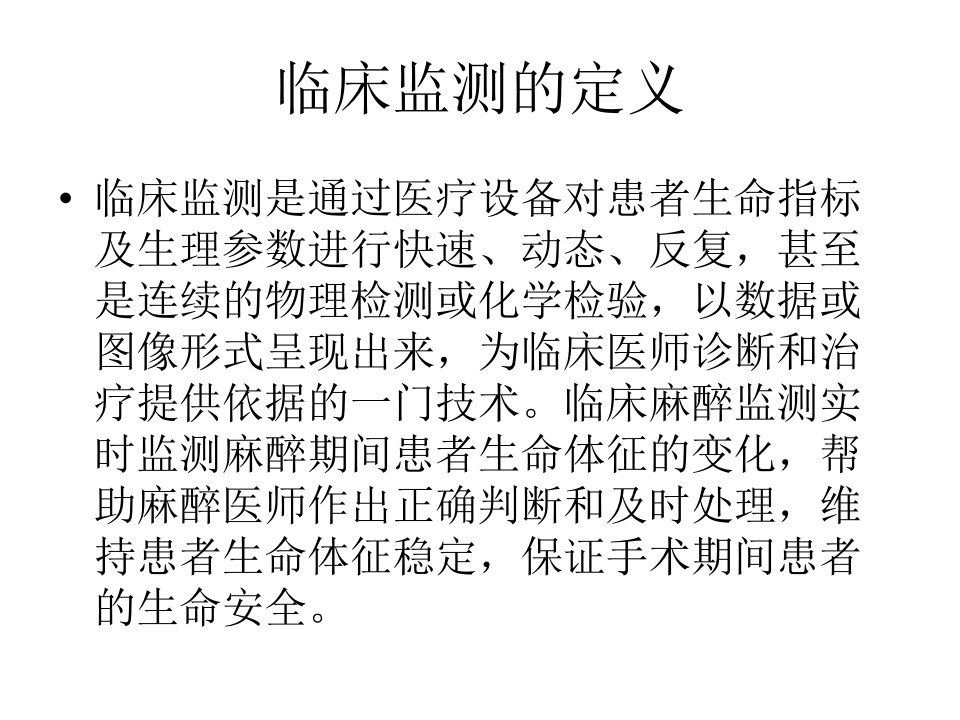 临床监测的定义

• 临床监测是通过医疗设备对患者生命指标及生理参数进行快速、动态、反复，甚至是连续的物理检测或化学检验，以数据或图像形式呈现出来，为临床医师诊断和治疗提供依据的一门技术。临床麻醉监测实时监测麻醉期间患者生命体征的变化，帮助麻醉医师作出正确判断和及时处理，维持患者生命体征稳定，保证手术期间患者的生命安全。